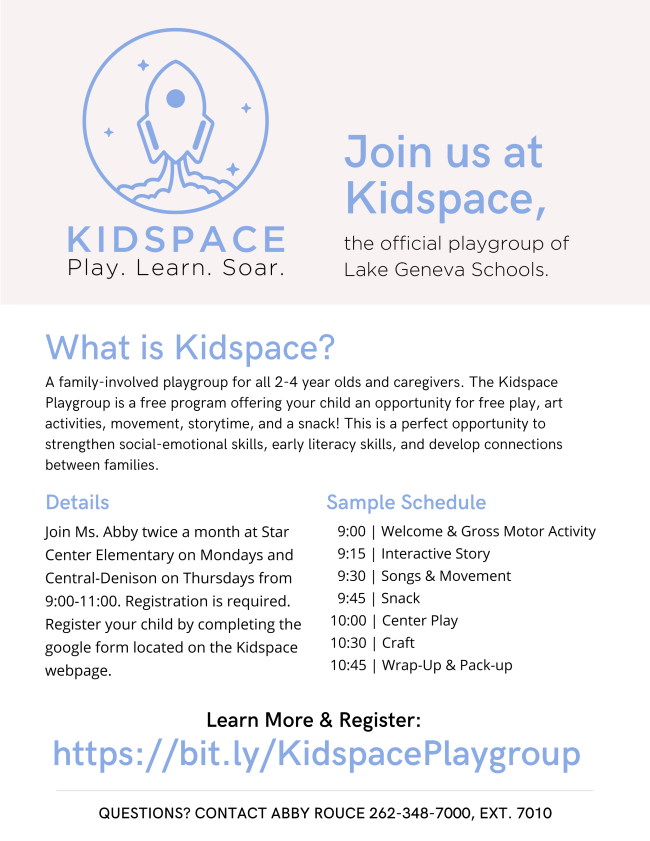 KIDSPACE
Play. Learn. Soar.

Join us at Kidspace,

the official playgroup of Lake Geneva Schools.

What is Kidspace?

A family-involved playgroup for all 2-4 year olds and caregivers. The Kidspace Playgroup is a free program offering your child an opportunity for free play, art activities, movement, storytime, and a snack! This is a perfect opportunity to strengthen social-emotional skills, early literacy skills, and develop connections between families.

Details

Join Ms. Abby twice a month at Star Center Elementary on Mondays and Central-Denison on Thursdays from 9:00-11:00. Registration is required. Register your child by completing the google form located on the Kidspace webpage.

Sample Schedule

9:00 | Welcome & Gross Motor Activity
9:15 | Interactive Story
9:30 | Songs & Movement
9:45 | Snack
10:00 | Center Play
10:30 | Craft
10:45 | Wrap-Up & Pack-up

Learn More & Register:
https://bit.ly/KidspacePlaygroup

QUESTIONS? CONTACT ABBY ROUCE 262-348-7000, EXT. 7010